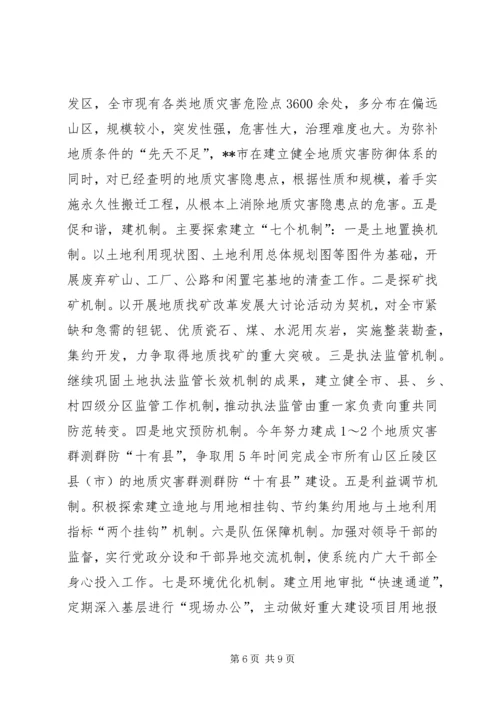 发区，全市现有各类地质灾害危险点3600余处，多分布在偏远山区，规模较小，突发性强，危害性大，治理难度也大。为弥补地质条件的“先天不足”，**市在建立健全地质灾害防御体系的同时，对已经查明的地质灾害隐患点，根据性质和规模，着手实施永久性搬迁工程，从根本上消除地质灾害隐患点的危害。五是促和谐，建机制。主要探索建立“七个机制”：一是土地置换机制。以土地利用现状图、土地利用总体规划图等图件为基础，开展废弃矿山、工厂、公路和闲置宅基地的清查工作。二是探矿找矿机制。以开展地质找矿改革发展大讨论活动为契机，对全市紧缺和急需的钽铌、优质瓷石、煤、水泥用灰岩，实施整装勘查，集约开发，力争取得地质找矿的重大突破。三是执法监管机制。继续巩固土地执法监管长效机制的成果，建立健全市、县、乡、村四级分区监管工作机制，推动执法监管由重一家负责向重共同防范转变。四是地灾预防机制。今年努力建成1～2个地质灾害群测群防“十有县”，争取用5年时间完成全市所有山区丘陵区县（市）的地质灾害群测群防“十有县”建设。五是利益调节机制。积极探索建立造地与用地相挂钩、节约集约用地与土地利用指标“两个挂钩”机制。六是队伍保障机制。加强对领导干部的监督，实行党政分设和干部异地交流机制，使系统内广大干部全身心投入工作。七是环境优化机制。建立用地审批“快速通道”，定期深入基层进行“现场办公”，主动做好重大建设项目用地报

第6页 共9页